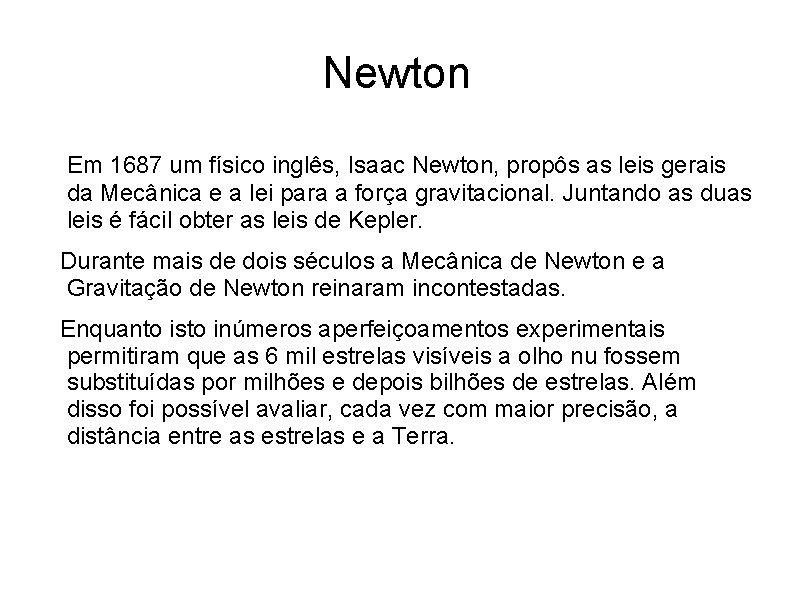 Newton

Em 1687 um físico inglês, Isaac Newton, propôs as leis gerais da Mecânica e a lei para a força gravitacional. Juntando as duas leis é fácil obter as leis de Kepler.

Durante mais de dois séculos a Mecânica de Newton e a Gravitação de Newton reinaram incontestadas.

Enquanto isto inúmeros aperfeiçoamentos experimentais permitiram que as 6 mil estrelas visíveis a olho nu fossem substituídas por milhões e depois bilhões de estrelas. Além disso foi possível avaliar, cada vez com maior precisão, a distância entre as estrelas e a Terra.